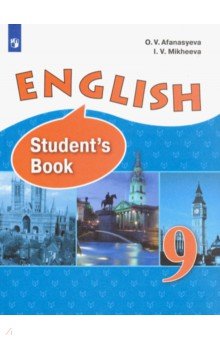 O. V. Afanasyeva
I. V. Mikheeva

ENGLISH

Student's Book

9